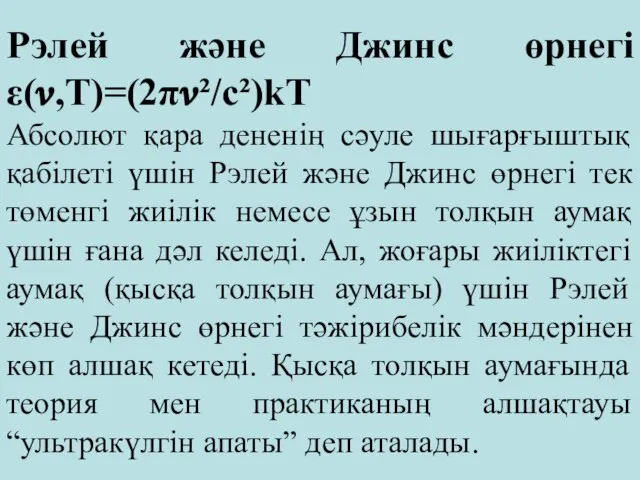 Рэлей және Джинс өрнегі $\varepsilon(\nu,T)=(2\pi\nu^2/c^2)kT$

Абсолют қара дененің сәуле шығарғыштық қабілеті үшін Рэлей және Джинс өрнегі тек төменгі жиілік немесе ұзын толқын аумақ үшін ғана дәл келеді. Ал, жоғары жиіліктегі аумақ (қысқа толқын аумағы) үшін Рэлей және Джинс өрнегі тәжірибелік мәндерінен көп алшақ кетеді. Қысқа толқын аумағында теория мен практиканың алшақтауы “ультракүлгін апаты” деп аталады.